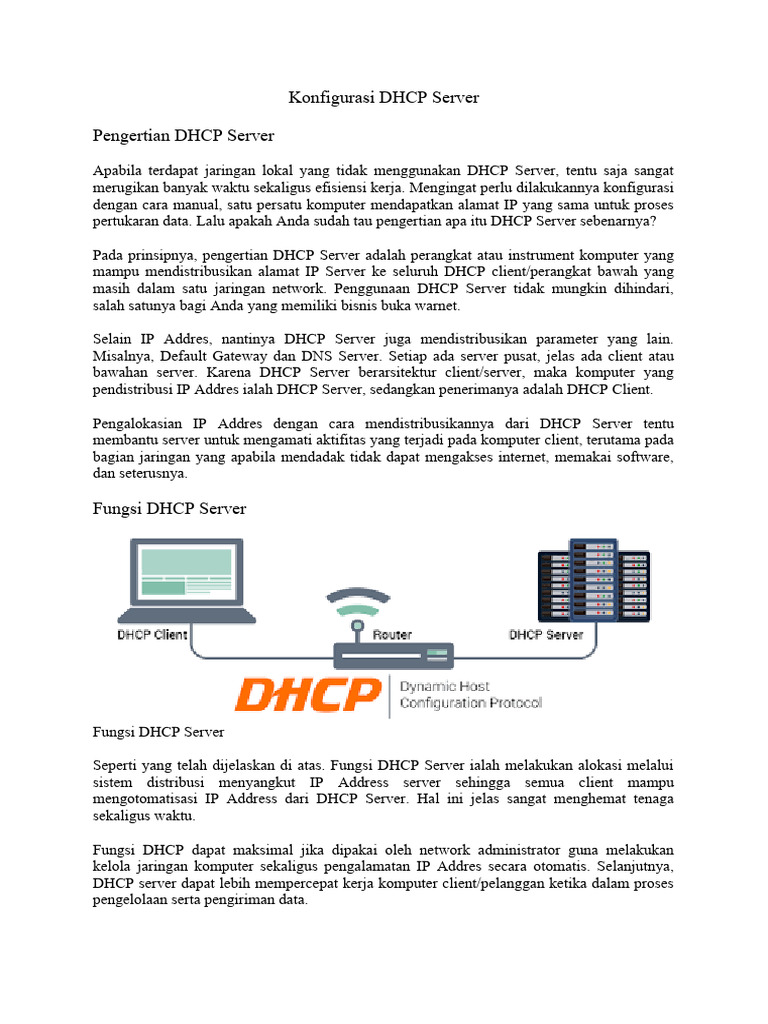 Konfigurasi DHCP Server

Pengertian DHCP Server

Apabila terdapat jaringan lokal yang tidak menggunakan DHCP Server, tentu saja sangat merugikan banyak waktu sekaligus efisiensi kerja. Mengingat perlu dilakukannya konfigurasi dengan cara manual, satu persatu komputer mendapatkan alamat IP yang sama untuk proses pertukaran data. Lalu apakah Anda sudah tau pengertian apa itu DHCP Server sebenarnya?

Pada prinsipnya, pengertian DHCP Server adalah perangkat atau instrument komputer yang mampu mendistribusikan alamat IP Server ke seluruh DHCP client/perangkat bawah yang masih dalam satu jaringan network. Penggunaan DHCP Server tidak mungkin dihindari, salah satunya bagi Anda yang memiliki bisnis buka warnet.

Selain IP Addres, nantinya DHCP Server juga mendistribusikan parameter yang lain. Misalnya, Default Gateway dan DNS Server. Setiap ada server pusat, jelas ada client atau bawahan server. Karena DHCP Server berarsitektur client/server, maka komputer yang pendistribusi IP Addres ialah DHCP Server, sedangkan penerimanya adalah DHCP Client.

Pengalokasian IP Addres dengan cara mendistribusikannya dari DHCP Server tentu membantu server untuk mengamati aktifitas yang terjadi pada komputer client, terutama pada bagian jaringan yang apabila mendadak tidak dapat mengakses internet, memakai software, dan seterusnya.

Fungsi DHCP Server

DHCP Client
Router
DHCP Server
DHCP
Dynamic Host Configuration Protocol

Fungsi DHCP Server

Seperti yang telah dijelaskan di atas. Fungsi DHCP Server ialah melakukan alokasi melalui sistem distribusi menyangkut IP Address server sehingga semua client mampu mengotomatisasi IP Address dari DHCP Server. Hal ini jelas sangat menghemat tenaga sekaligus waktu.

Fungsi DHCP dapat maksimal jika dipakai oleh network administrator guna melakukan kelola jaringan komputer sekaligus pengalamatan IP Addres secara otomatis. Selanjutnya, DHCP server dapat lebih mempercepat kerja komputer client/pelanggan ketika dalam proses pengelolaan serta pengiriman data.